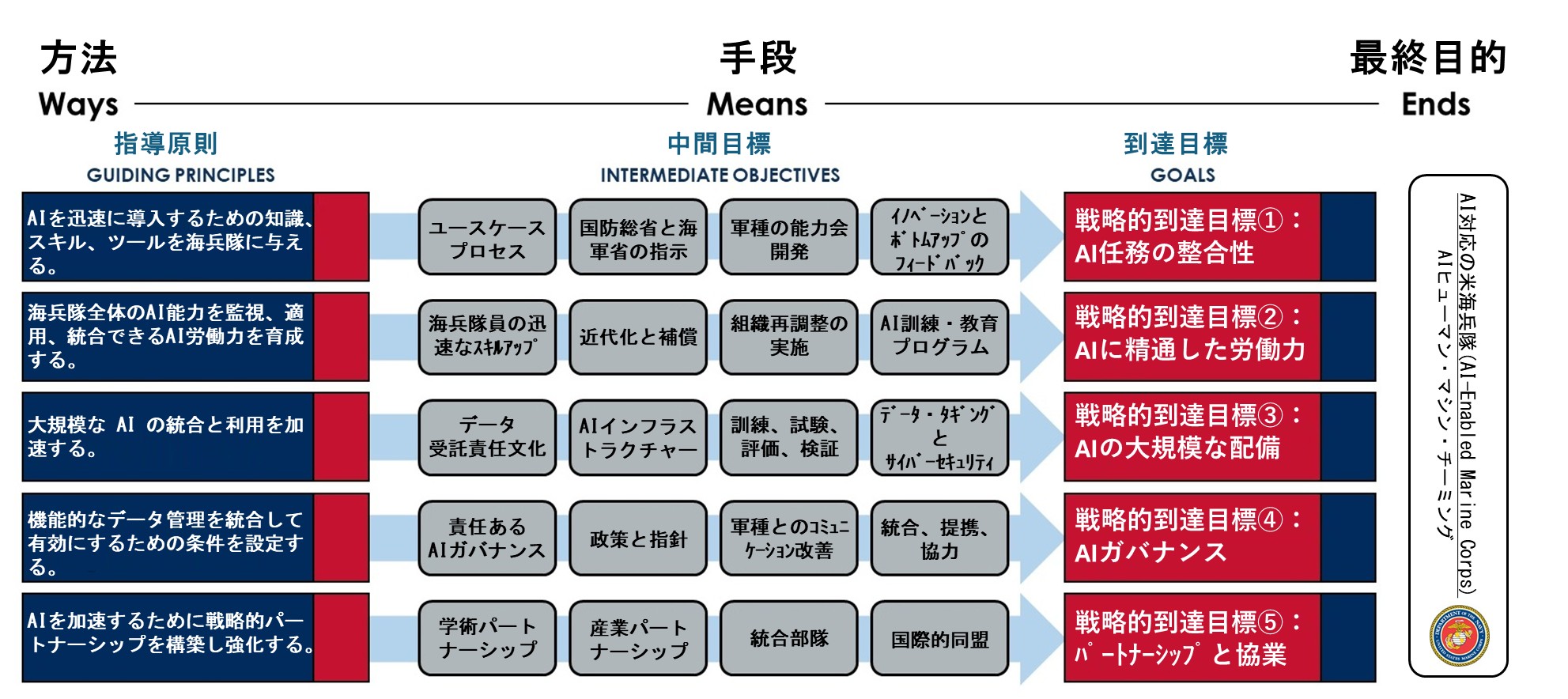 方法
Ways

手段
Means

最終目的
Ends

指導原則
GUIDING PRINCIPLES

中間目標
INTERMEDIATE OBJECTIVES

到達目標
GOALS

AIを迅速に導入するための知識、スキル、ツールを海兵隊に与える。

ユースケースプロセス

国防総省と海軍省の指示

軍種の能力会開発

ｲﾉﾍﾞｰｼｮﾝとﾎﾞﾄﾑｱｯﾌﾟのﾌｨｰﾄﾞﾊﾞｯｸ

戦略的到達目標①：AI任務の整合性

海兵隊全体のAI能力を監視、適用、統合できるAI労働力を育成する。

海兵隊員の迅速なｽｷﾙｱｯﾌﾟ

近代化と補償

組織再調整の実施

AI訓練・教育プログラム

戦略的到達目標②：AIに精通した労働力

大規模な AI の統合と利用を加速する。

データ受託責任文化

AIインフラストラクチャー

訓練、試験、評価、検証

ﾃﾞｰﾀ・ﾀｷﾞﾝｸﾞとｻｲﾊﾞｰｾｷｭﾘﾃｨ

戦略的到達目標③：AIの大規模な配備

機能的なデータ管理を統合して有効にするための条件を設定する。

責任あるAIガバナンス

政策と指針

軍種とのｺﾐｭﾆｹｰｼｮﾝ改善

統合、提携、協力

戦略的到達目標④：AIガバナンス

AIを加速するために戦略的パートナーシップを構築し強化する。

学術パートナーシップ

産業パートナーシップ

統合部隊

国際的同盟

戦略的到達目標⑤：ﾊﾟｰﾄﾅｰｼｯﾌﾟと協業

AI対応の米海兵隊(AI-Enabled Marine Corps)
AIヒューマン・マシン・チーミング